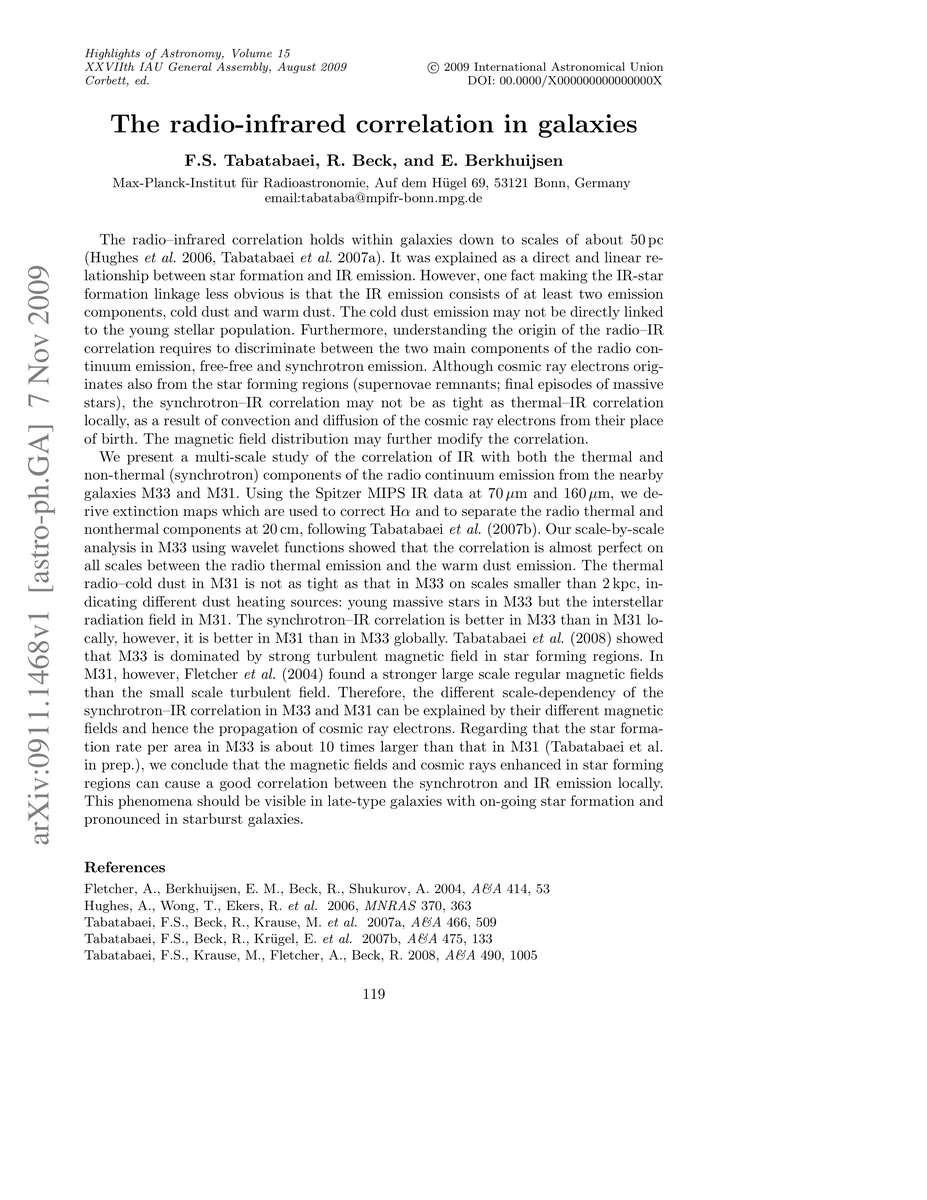 Highlights of Astronomy, Volume 15
XXVIIth IAU General Assembly, August 2009
Corbett, ed.

© 2009 International Astronomical Union
DOI: 00.0000/X000000000000000X

arXiv:0911.1468v1 [astro-ph.GA] 7 Nov 2009

The radio-infrared correlation in galaxies

F.S. Tabatabaei, R. Beck, and E. Berkhuijsen

Max-Planck-Institut für Radioastronomie, Auf dem Hügel 69, 53121 Bonn, Germany
email:tabataba@mpifr-bonn.mpg.de

The radio–infrared correlation holds within galaxies down to scales of about 50 pc (Hughes et al. 2006, Tabatabaei et al. 2007a). It was explained as a direct and linear relationship between star formation and IR emission. However, one fact making the IR-star formation linkage less obvious is that the IR emission consists of at least two emission components, cold dust and warm dust. The cold dust emission may not be directly linked to the young stellar population. Furthermore, understanding the origin of the radio–IR correlation requires to discriminate between the two main components of the radio continuum emission, free-free and synchrotron emission. Although cosmic ray electrons originates also from the star forming regions (supernovae remnants; final episodes of massive stars), the synchrotron–IR correlation may not be as tight as thermal–IR correlation locally, as a result of convection and diffusion of the cosmic ray electrons from their place of birth. The magnetic field distribution may further modify the correlation.

We present a multi-scale study of the correlation of IR with both the thermal and non-thermal (synchrotron) components of the radio continuum emission from the nearby galaxies M33 and M31. Using the Spitzer MIPS IR data at 70 $\mu$m and 160 $\mu$m, we derive extinction maps which are used to correct H$\alpha$ and to separate the radio thermal and nonthermal components at 20 cm, following Tabatabaei et al. (2007b). Our scale-by-scale analysis in M33 using wavelet functions showed that the correlation is almost perfect on all scales between the radio thermal emission and the warm dust emission. The thermal radio–cold dust in M31 is not as tight as that in M33 on scales smaller than 2 kpc, indicating different dust heating sources: young massive stars in M33 but the interstellar radiation field in M31. The synchrotron–IR correlation is better in M33 than in M31 locally, however, it is better in M31 than in M33 globally. Tabatabaei et al. (2008) showed that M33 is dominated by strong turbulent magnetic field in star forming regions. In M31, however, Fletcher et al. (2004) found a stronger large scale regular magnetic fields than the small scale turbulent field. Therefore, the different scale-dependency of the synchrotron–IR correlation in M33 and M31 can be explained by their different magnetic fields and hence the propagation of cosmic ray electrons. Regarding that the star formation rate per area in M33 is about 10 times larger than that in M31 (Tabatabaei et al. in prep.), we conclude that the magnetic fields and cosmic rays enhanced in star forming regions can cause a good correlation between the synchrotron and IR emission locally. This phenomena should be visible in late-type galaxies with on-going star formation and pronounced in starburst galaxies.

References

Fletcher, A., Berkhuijsen, E. M., Beck, R., Shukurov, A. 2004, A&A 414, 53
Hughes, A., Wong, T., Ekers, R. et al. 2006, MNRAS 370, 363
Tabatabaei, F.S., Beck, R., Krause, M. et al. 2007a, A&A 466, 509
Tabatabaei, F.S., Beck, R., Krügel, E. et al. 2007b, A&A 475, 133
Tabatabaei, F.S., Krause, M., Fletcher, A., Beck, R. 2008, A&A 490, 1005

119